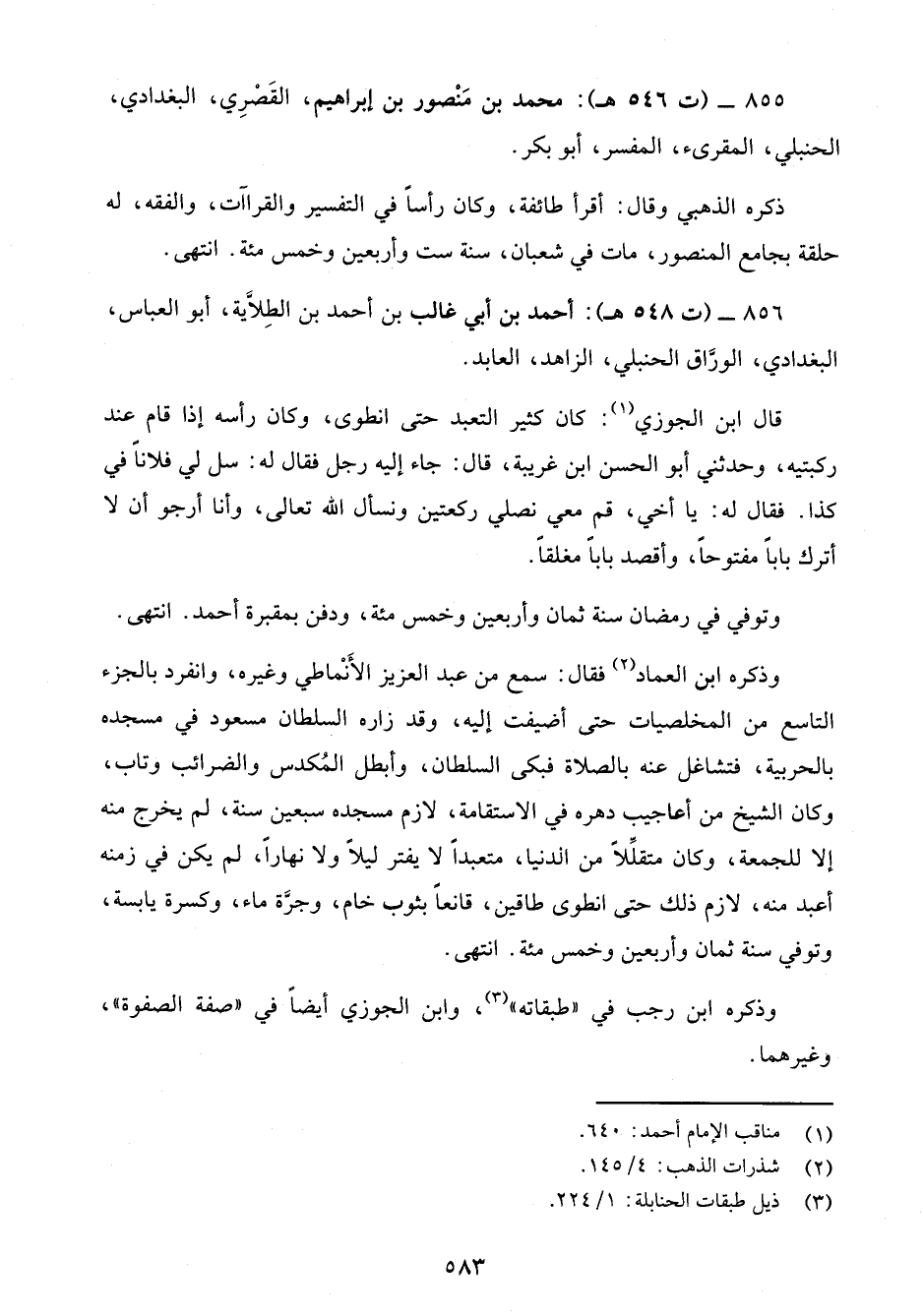 ٨٥٥ ــ (ت ٥٤٦ هـ): محمد بن مَنْصور بن إبراهيم، القَصْرِي، البغدادي، الحنبلي، المقرىء، المفسر، أبو بكر.

ذكره الذهبي وقال: أقرأ طائفة، وكان رأساً في التفسير والقراآت، والفقه، له حلقة بجامع المنصور، مات في شعبان، سنة ست وأربعين وخمس مئة. انتهى.

٨٥٦ ــ (ت ٥٤٨ هـ): أحمد بن أبي غالب بن أحمد بن الطِلاَّية، أبو العباس، البغدادي، الورَّاق الحنبلي، الزاهد، العابد.

قال ابن الجوزي$^{(١)}$: كان كثير التعبد حتى انطوى، وكان رأسه إذا قام عند ركبتيه، وحدثني أبو الحسن ابن غريبة، قال: جاء إليه رجل فقال له: سل لي فلاناً في كذا. فقال له: يا أخي، قم معي نصلي ركعتين ونسأل الله تعالى، وأنا أرجو أن لا أترك باباً مفتوحاً، وأقصد باباً مغلقاً.

وتوفي في رمضان سنة ثمان وأربعين وخمس مئة، ودفن بمقبرة أحمد. انتهى.

وذكره ابن العماد$^{(٢)}$ فقال: سمع من عبد العزيز الأَنْماطي وغيره، وانفرد بالجزء التاسع من المخلصيات حتى أضيفت إليه، وقد زاره السلطان مسعود في مسجده بالحربية، فتشاغل عنه بالصلاة فبكى السلطان، وأبطل المُكدس والضرائب وتاب، وكان الشيخ من أعاجيب دهره في الاستقامة، لازم مسجده سبعين سنة، لم يخرج منه إلا للجمعة، وكان متقلِّلاً من الدنيا، متعبداً لا يفتر ليلاً ولا نهاراً، لم يكن في زمنه أعبد منه، لازم ذلك حتى انطوى طاقين، قانعاً بثوب خام، وجرَّة ماء، وكسرة يابسة، وتوفي سنة ثمان وأربعين وخمس مئة. انتهى.

وذكره ابن رجب في «طبقاته»$^{(٣)}$، وابن الجوزي أيضاً في «صفة الصفوة»، وغيرهما.

(١) مناقب الإمام أحمد: ٦٤٠.
(٢) شذرات الذهب: ٤/ ١٤٥.
(٣) ذيل طبقات الحنابلة: ١/ ٢٢٤.

٥٨٣